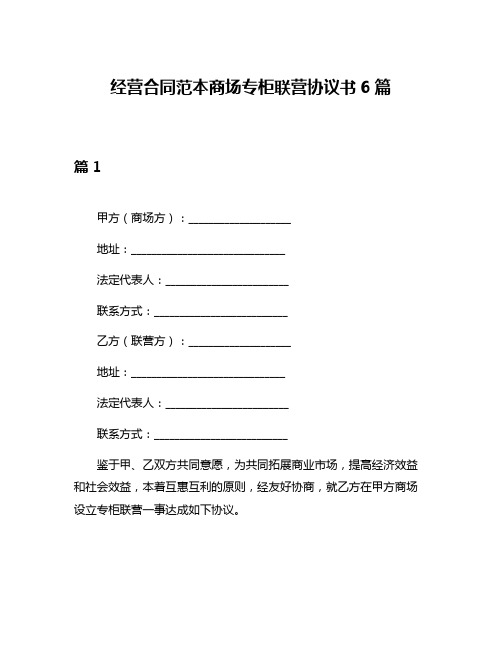 经营合同范本商场专柜联营协议书 6 篇

篇 1

甲方（商场方）：____________________

地址：______________________________

法定代表人：________________________

联系方式：__________________________

乙方（联营方）：____________________

地址：______________________________

法定代表人：________________________

联系方式：__________________________

鉴于甲、乙双方共同意愿，为共同拓展商业市场，提高经济效益和社会效益，本着互惠互利的原则，经友好协商，就乙方在甲方商场设立专柜联营一事达成如下协议。